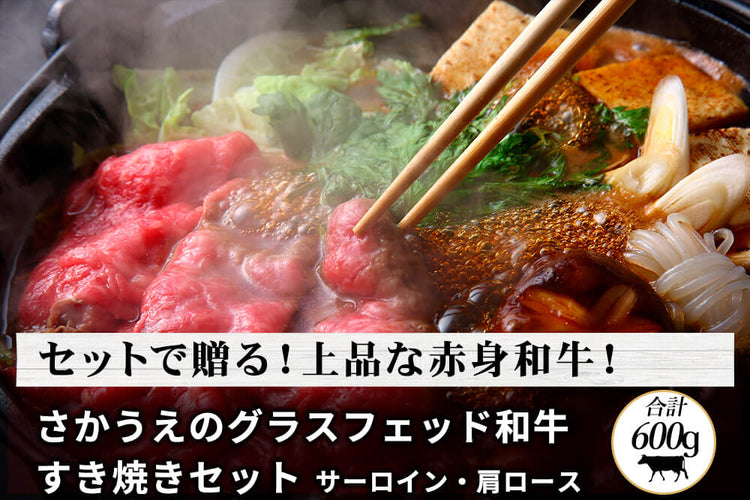 セットで贈る！上品な赤身和牛！

さかうえのグラスフェッド和牛
すき焼きセット サーロイン・肩ロース

合計
600g